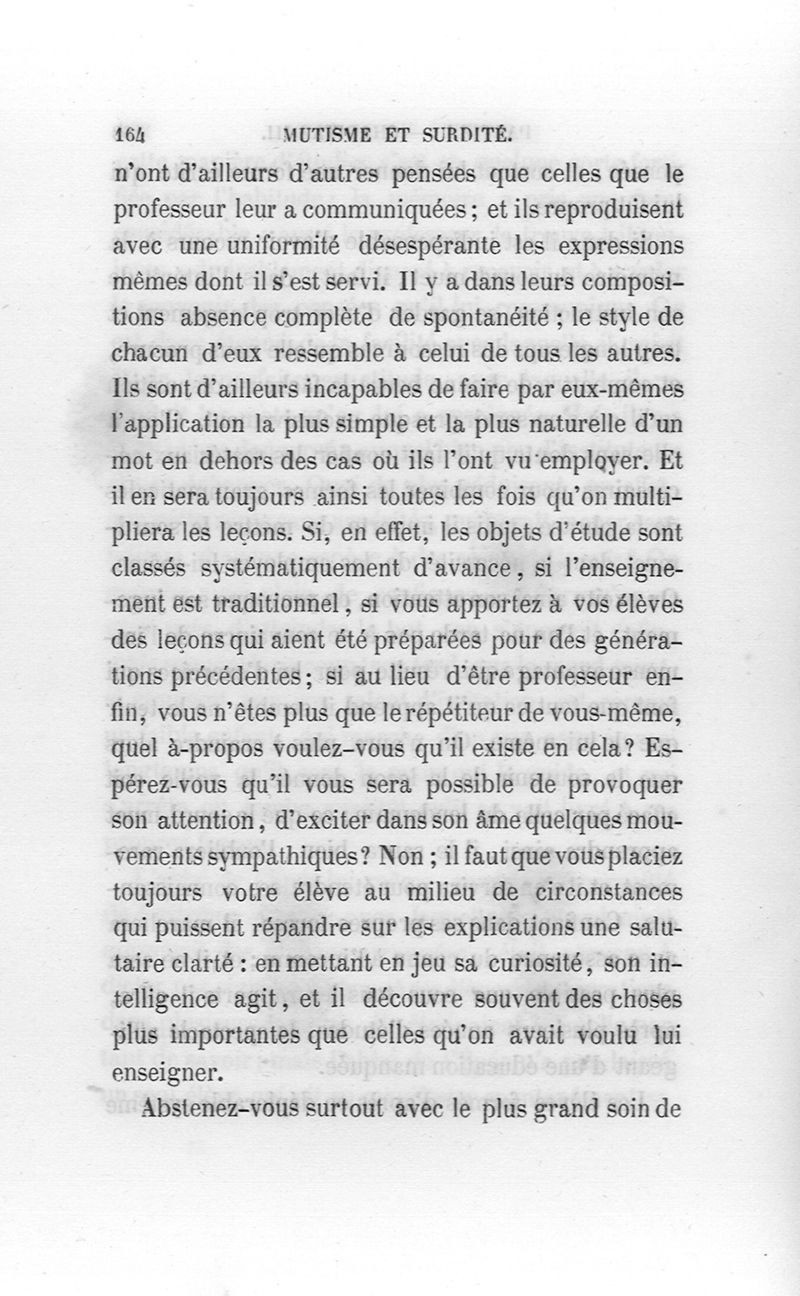 164 MUTISME ET SURDITÉ.

n'ont d'ailleurs d'autres pensées que celles que le professeur leur a communiquées ; et ils reproduisent avec une uniformité désespérante les expressions mêmes dont il s'est servi. Il y a dans leurs compositions absence complète de spontanéité ; le style de chacun d'eux ressemble à celui de tous les autres. Ils sont d'ailleurs incapables de faire par eux-mêmes l'application la plus simple et la plus naturelle d'un mot en dehors des cas où ils l'ont vu employer. Et il en sera toujours ainsi toutes les fois qu'on multipliera les leçons. Si, en effet, les objets d'étude sont classés systématiquement d'avance, si l'enseignement est traditionnel, si vous apportez à vos élèves des leçons qui aient été préparées pour des générations précédentes ; si au lieu d'être professeur enfin, vous n'êtes plus que le répétiteur de vous-même, quel à-propos voulez-vous qu'il existe en cela ? Espérez-vous qu'il vous sera possible de provoquer son attention, d'exciter dans son âme quelques mouvements sympathiques ? Non ; il faut que vous placiez toujours votre élève au milieu de circonstances qui puissent répandre sur les explications une salutaire clarté : en mettant en jeu sa curiosité, son intelligence agit, et il découvre souvent des choses plus importantes que celles qu'on avait voulu lui enseigner.

Abstenez-vous surtout avec le plus grand soin de